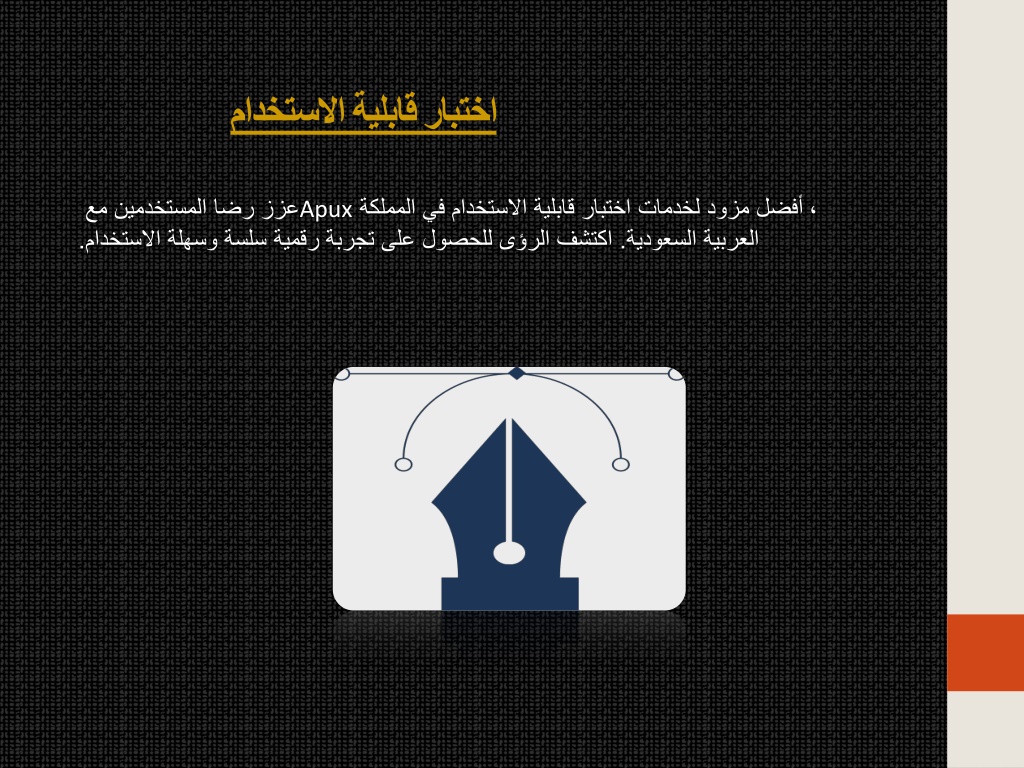 اختبار قابلية الاستخدام

عزز رضا المستخدمين مع Apux، أفضل مزود لخدمات اختبار قابلية الاستخدام في المملكة العربية السعودية. اكتشف الرؤى للحصول على تجربة رقمية سلسة وسهلة الاستخدام.